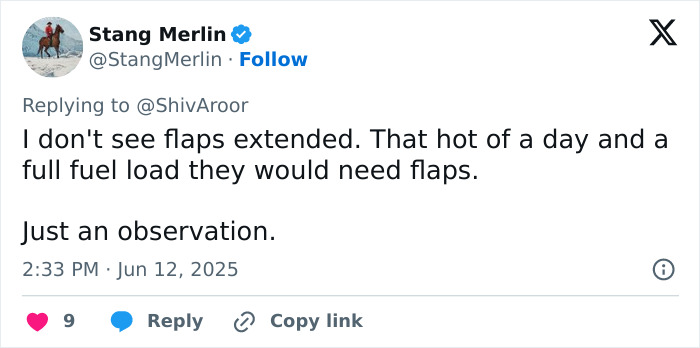 Stang Merlin
@StangMerlin · Follow

Replying to @ShivAroor
I don't see flaps extended. That hot of a day and a full fuel load they would need flaps.

Just an observation.

2:33 PM · Jun 12, 2025

9 Reply Copy link